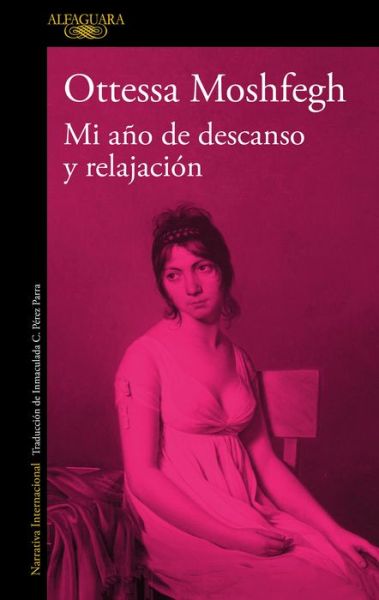 ALFAGUARA

Ottessa Moshfegh

Mi año de descanso y relajación

Narrativa Internacional Traducción de Inmaculada C. Pérez Parra